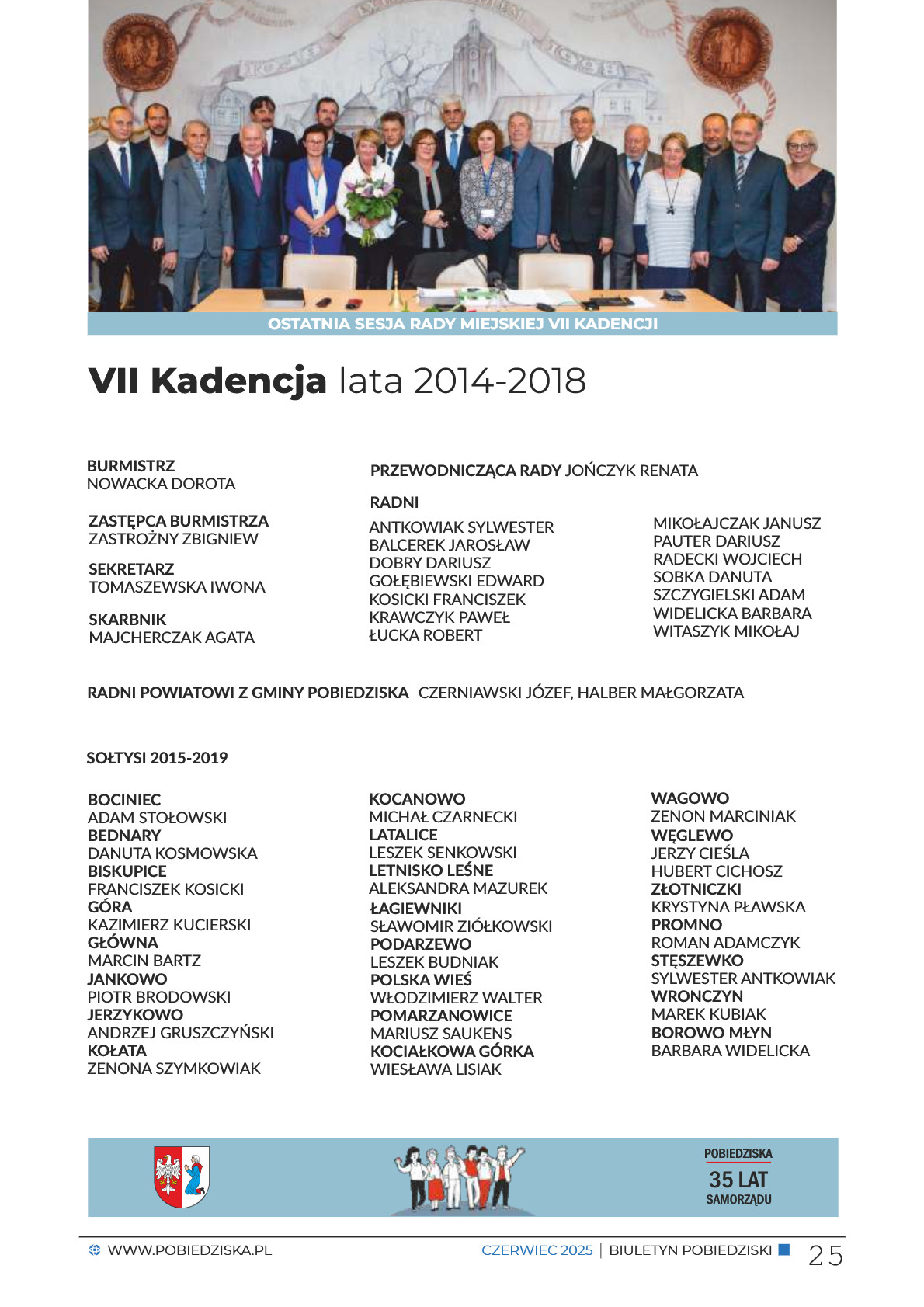 OSTATNIA SESJA RADY MIEJSKIEJ VII KADENCJI

VII Kadencja lata 2014-2018

BURMISTRZ
NOWACKA DOROTA

ZASTĘPCA BURMISTRZA
ZASTROŻNY ZBIGNIEW

SEKRETARZ
TOMASZEWSKA IWONA

SKARBNIK
MAJCHERCZAK AGATA

PRZEWODNICZĄCA RADY JOŃCZYK RENATA

RADNI
ANTKOWIAK SYLWESTER
BALCEREK JAROSŁAW
DOBRY DARIUSZ
GOŁĘBIEWSKI EDWARD
KOSICKI FRANCISZEK
KRAWCZYK PAWEŁ
ŁUCKA ROBERT

MIKOŁAJCZAK JANUSZ
PAUTER DARIUSZ
RADECKI WOJCIECH
SOBKA DANUTA
SZCZYGIELSKI ADAM
WIDELICKA BARBARA
WITASZYK MIKOŁAJ

RADNI POWIATOWI Z GMINY POBIEDZISKA CZERNIAWSKI JÓZEF, HALBER MAŁGORZATA

SOŁTYSI 2015-2019

BOCINIEC
ADAM STOŁOWSKI
BEDNARY
DANUTA KOSMOWSKA
BISKUPICE
FRANCISZEK KOSICKI
GÓRA
KAZIMIERZ KUCIERSKI
GŁÓWNA
MARCIN BARTZ
JANKOWO
PIOTR BRODOWSKI
JERZYKOWO
ANDRZEJ GRUSZCZYŃSKI
KOŁATA
ZENONA SZYMKOWIAK

KOCANOWO
MICHAŁ CZARNECKI
LATALICE
LESZEK SENKOWSKI
LETNISKO LEŚNE
ALEKSANDRA MAZUREK
ŁAGIEWNIKI
SŁAWOMIR ZIÓŁKOWSKI
PODARZEWO
LESZEK BUDNIAK
POLSKA WIEŚ
WŁODZIMIERZ WALTER
POMARZANOWICE
MARIUSZ SAUKENS
KOCIAŁKOWA GÓRKA
WIESŁAWA LISIAK

WAGOWO
ZENON MARCINIAK
WĘGLEWO
JERZY CIEŚLA
HUBERT CICHOSZ
ZŁOTNICZKI
KRYSTYNA PŁAWSKA
PROMNO
ROMAN ADAMCZYK
STĘSZEWKO
SYLWESTER ANTKOWIAK
WRONCZYN
MAREK KUBIAK
BOROWO MŁYN
BARBARA WIDELICKA

POBIEDZISKA
35 LAT
SAMORZĄDU

WWW.POBIEDZISKA.PL
CZERWIEC 2025 | BIULETYN POBIEDZISKI 25